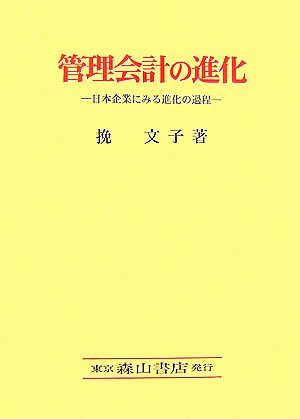 管理会計の進化

―日本企業にみる進化の過程―

挽 文子著

東京 森山書店 発行